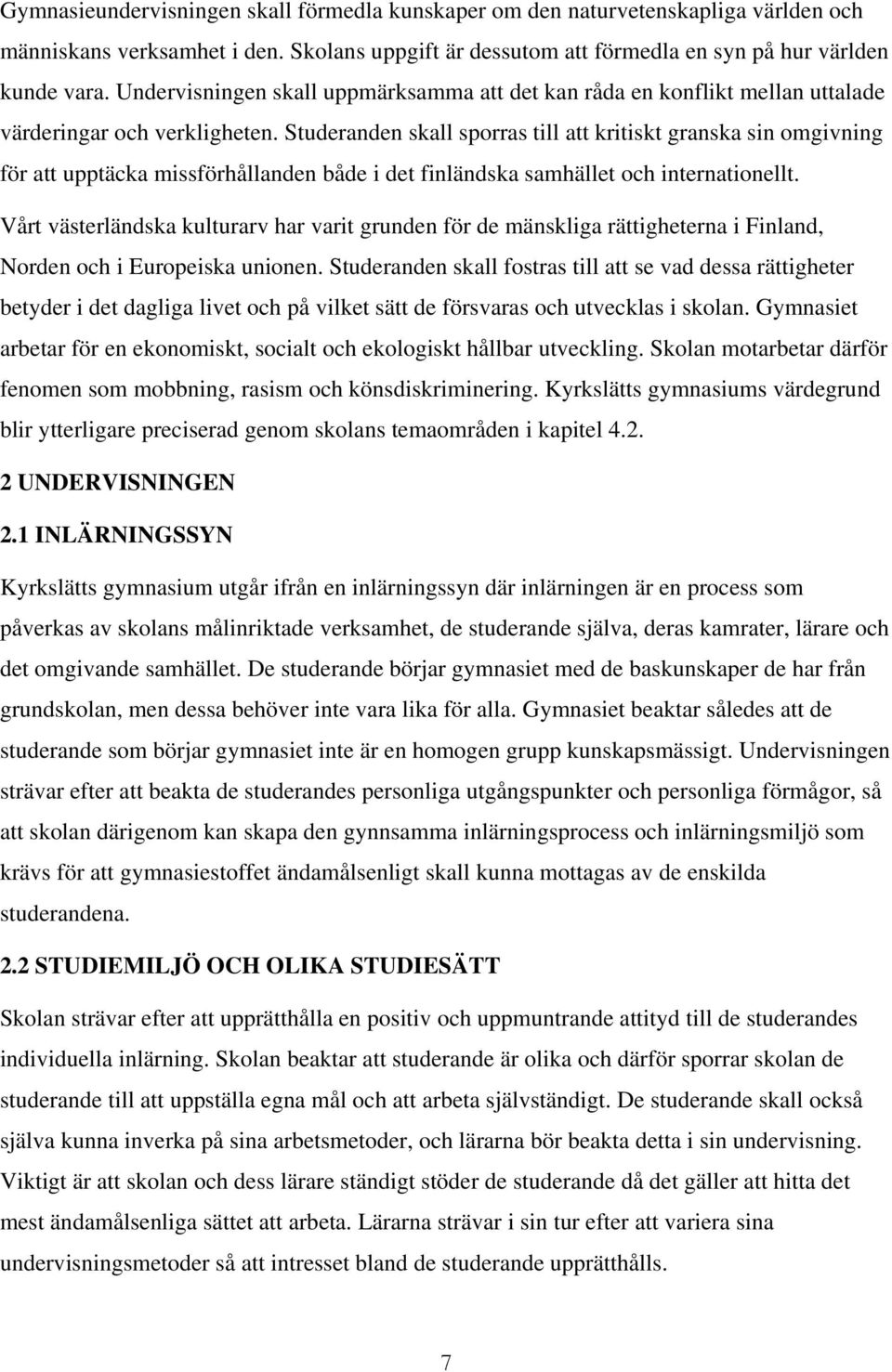 Gymnasieundervisningen skall förmedla kunskaper om den naturvetenskapliga världen och människans verksamhet i den. Skolans uppgift är dessutom att förmedla en syn på hur världen kunde vara. Undervisningen skall uppmärksamma att det kan råda en konflikt mellan uttalade värderingar och verkligheten. Studeranden skall sporras till att kritiskt granska sin omgivning för att upptäcka missförhållanden både i det finländska samhället och internationellt.

Vårt västerländska kulturarv har varit grunden för de mänskliga rättigheterna i Finland, Norden och i Europeiska unionen. Studeranden skall fostras till att se vad dessa rättigheter betyder i det dagliga livet och på vilket sätt de försvaras och utvecklas i skolan. Gymnasiet arbetar för en ekonomiskt, socialt och ekologiskt hållbar utveckling. Skolan motarbetar därför fenomen som mobbning, rasism och könsdiskriminering. Kyrkslätts gymnasiums värdegrund blir ytterligare preciserad genom skolans temaområden i kapitel 4.2.

2 UNDERVISNINGEN

2.1 INLÄRNINGSSYN

Kyrkslätts gymnasium utgår ifrån en inlärningssyn där inlärningen är en process som påverkas av skolans målinriktade verksamhet, de studerande själva, deras kamrater, lärare och det omgivande samhället. De studerande börjar gymnasiet med de baskunskaper de har från grundskolan, men dessa behöver inte vara lika för alla. Gymnasiet beaktar således att de studerande som börjar gymnasiet inte är en homogen grupp kunskapsmässigt. Undervisningen strävar efter att beakta de studerandes personliga utgångspunkter och personliga förmågor, så att skolan därigenom kan skapa den gynnsamma inlärningsprocess och inlärningsmiljö som krävs för att gymnasiestoffet ändamålsenligt skall kunna mottagas av de enskilda studerandena.

2.2 STUDIEMILJÖ OCH OLIKA STUDIESÄTT

Skolan strävar efter att upprätthålla en positiv och uppmuntrande attityd till de studerandes individuella inlärning. Skolan beaktar att studerande är olika och därför sporrar skolan de studerande till att uppställa egna mål och att arbeta självständigt. De studerande skall också själva kunna inverka på sina arbetsmetoder, och lärarna bör beakta detta i sin undervisning. Viktigt är att skolan och dess lärare ständigt stöder de studerande då det gäller att hitta det mest ändamålsenliga sättet att arbeta. Lärarna strävar i sin tur efter att variera sina undervisningsmetoder så att intresset bland de studerande upprätthålls.

7